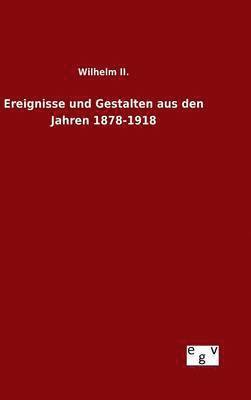 Wilhelm II.

Ereignisse und Gestalten aus den Jahren 1878-1918

egv